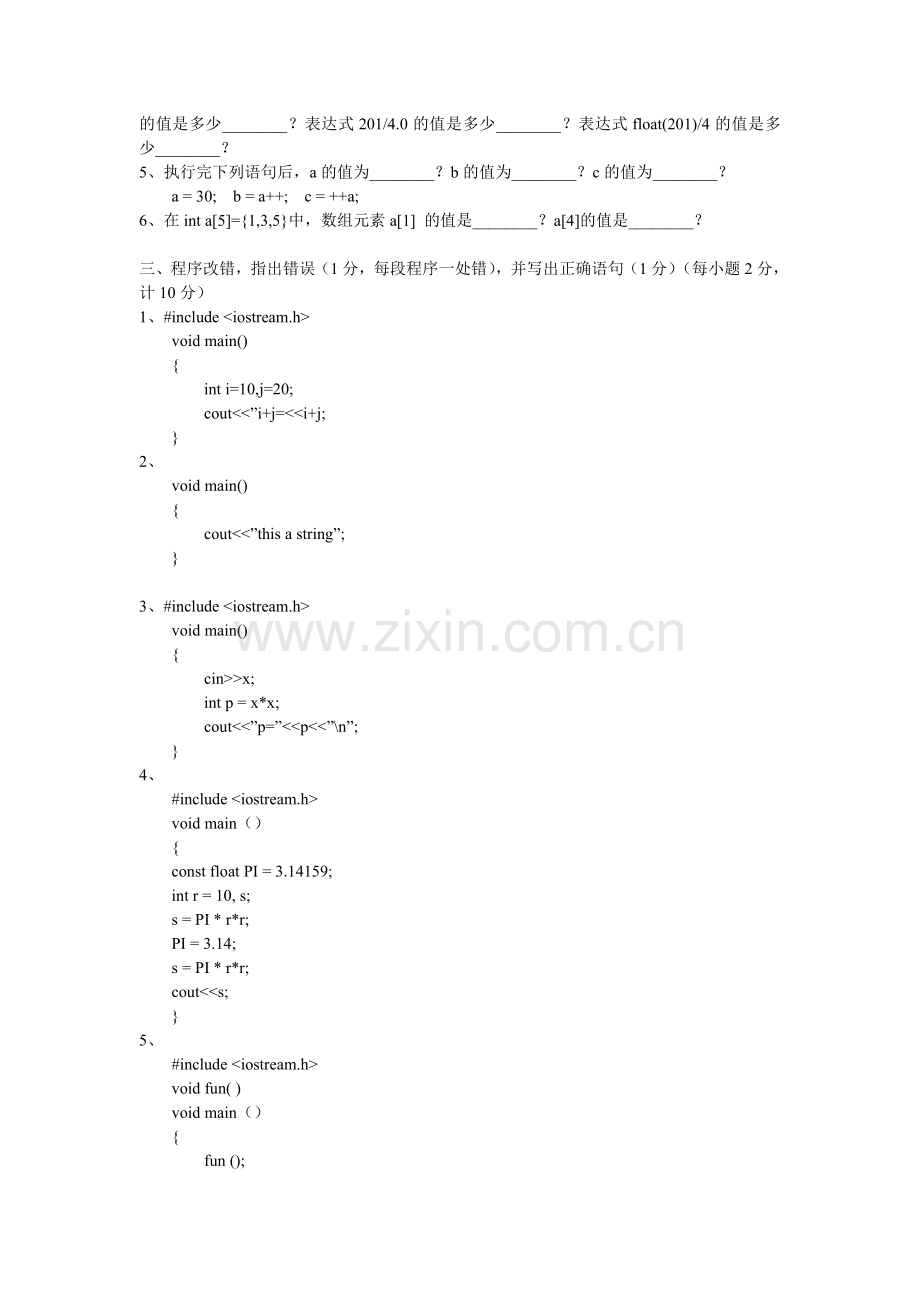 的值是多少________？表达式 201/4.0 的值是多少________？表达式 float(201)/4 的值是多少________？
5、执行完下列语句后，a 的值为________？b 的值为________？c 的值为________？
a = 30;　b = a++;　c = ++a;
6、在 int a[5]={1,3,5}中，数组元素 a[1] 的值是________？a[4]的值是________？

三、程序改错，指出错误（1 分，每段程序一处错），并写出正确语句（1 分）（每小题 2 分，计 10 分）
1、#include <iostream.h>
void main()
{
int i=10,j=20;
cout<<"i+j=<<i+j;
}
2、
void main()
{
cout<<"this a string";
}

3、#include <iostream.h>
void main()
{
cin>>x;
int p = x*x;
cout<<"p="<<p<<"\n";
}
4、
#include <iostream.h>
void main（）
{
const float PI = 3.14159;
int r = 10, s;
s = PI * r*r;
PI = 3.14;
s = PI * r*r;
cout<<s;
}
5、
#include <iostream.h>
void fun( )
void main（）
{
fun ();

www.zixin.com.cn